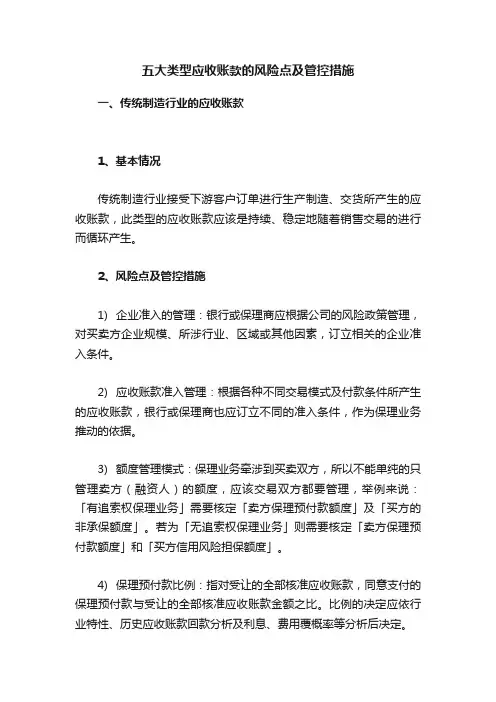 五大类型应收账款的风险点及管控措施

一、传统制造行业的应收账款

1、基本情况

传统制造行业接受下游客户订单进行生产制造、交货所产生的应收账款，此类型的应收账款应该是持续、稳定地随着销售交易的进行而循环产生。

2、风险点及管控措施

1) 企业准入的管理：银行或保理商应根据公司的风险政策管理，对买卖方企业规模、所涉行业、区域或其他因素，订立相关的企业准入条件。

2) 应收账款准入管理：根据各种不同交易模式及付款条件所产生的应收账款，银行或保理商也应订立不同的准入条件，作为保理业务推动的依据。

3) 额度管理模式：保理业务牵涉到买卖双方，所以不能单纯的只管理卖方（融资人）的额度，应该交易双方都要管理，举例来说：「有追索权保理业务」需要核定「卖方保理预付款额度」及「买方的非承保额度」。若为「无追索权保理业务」则需要核定「卖方保理预付款额度」和「买方信用风险担保额度」。

4) 保理预付款比例：指对受让的全部核准应收账款，同意支付的保理预付款与受让的全部核准应收账款金额之比。比例的决定应依行业特性、历史应收账款回款分析及利息、费用覆概率等分析后决定。